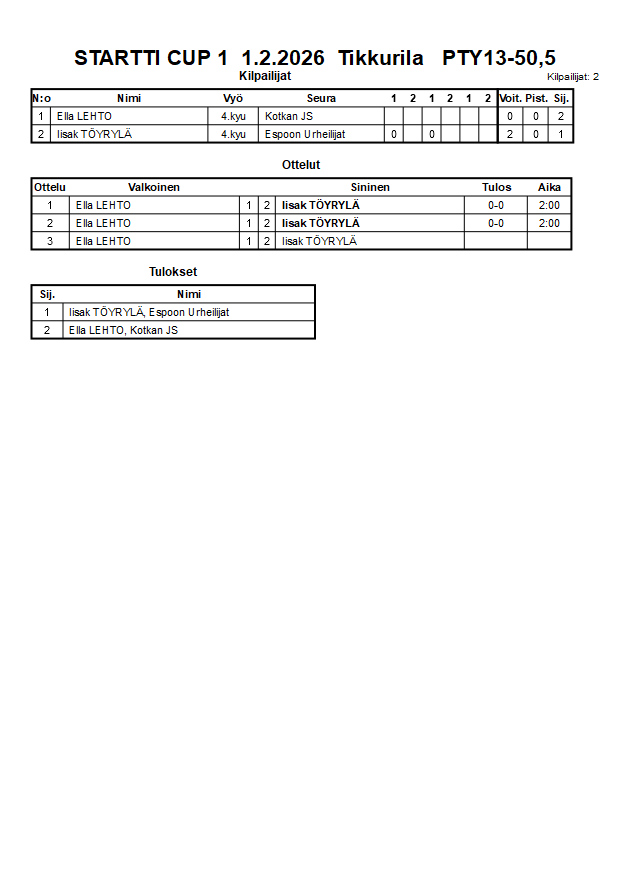 STARTTI CUP 1 1.2.2026 Tikkurila PTY13-50,5

Kilpailijat

Kilpailijat: 2

| N:o | Nimi | Vyö | Seura | 1 | 2 | 1 | 2 | 1 | 2 | Voit. | Pist. | Sij. |
|---|---|---|---|---|---|---|---|---|---|---|---|---|
| 1 | Ella LEHTO | 4.kyu | Kotkan JS | | | | | | | 0 | 0 | 2 |
| 2 | Iisak TÖYRYLÄ | 4.kyu | Espoon Urheilijat | 0 | | 0 | | | | 2 | 0 | 1 |

Ottelut

| Ottelu | Valkoinen | | | Sininen | Tulos | Aika |
|---|---|---|---|---|---|---|
| 1 | Ella LEHTO | 1 | 2 | Iisak TÖYRYLÄ | 0-0 | 2:00 |
| 2 | Ella LEHTO | 1 | 2 | Iisak TÖYRYLÄ | 0-0 | 2:00 |
| 3 | Ella LEHTO | 1 | 2 | Iisak TÖYRYLÄ | | |

Tulokset

| Sij. | Nimi |
|---|---|
| 1 | Iisak TÖYRYLÄ, Espoon Urheilijat |
| 2 | Ella LEHTO, Kotkan JS |